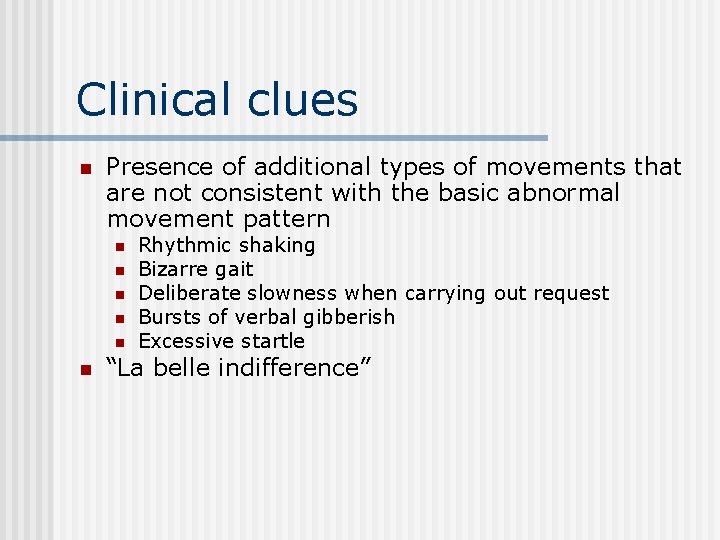 Clinical clues

• Presence of additional types of movements that are not consistent with the basic abnormal movement pattern
• Rhythmic shaking
• Bizarre gait
• Deliberate slowness when carrying out request
• Bursts of verbal gibberish
• Excessive startle
• "La belle indifference"